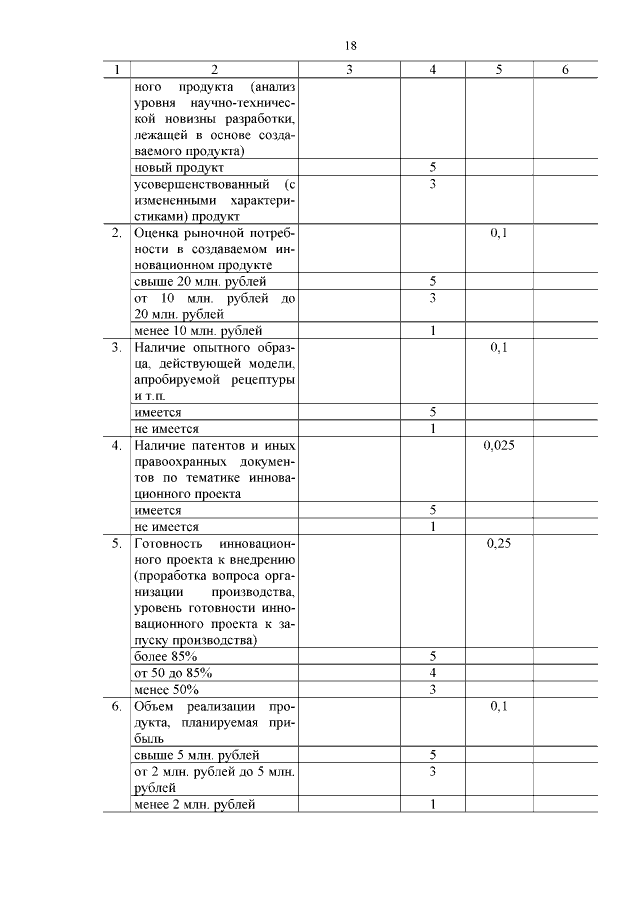 18

| 1 | 2 | 3 | 4 | 5 | 6 |
|---|---|---|---|---|---|
| | ного продукта (анализ уровня научно-технической новизны разработки, лежащей в основе создаваемого продукта) | | | | |
| | новый продукт | | 5 | | |
| | усовершенствованный (с измененными характеристиками) продукт | | 3 | | |
| 2. | Оценка рыночной потребности в создаваемом инновационном продукте | | | 0,1 | |
| | свыше 20 млн. рублей | | 5 | | |
| | от 10 млн. рублей до 20 млн. рублей | | 3 | | |
| | менее 10 млн. рублей | | 1 | | |
| 3. | Наличие опытного образца, действующей модели, апробируемой рецептуры и т.п. | | | 0,1 | |
| | имеется | | 5 | | |
| | не имеется | | 1 | | |
| 4. | Наличие патентов и иных правоохранных документов по тематике инновационного проекта | | | 0,025 | |
| | имеется | | 5 | | |
| | не имеется | | 1 | | |
| 5. | Готовность инновационного проекта к внедрению (проработка вопроса организации производства, уровень готовности инновационного проекта к запуску производства) | | | 0,25 | |
| | более 85% | | 5 | | |
| | от 50 до 85% | | 4 | | |
| | менее 50% | | 3 | | |
| 6. | Объем реализации продукта, планируемая прибыль | | | 0,1 | |
| | свыше 5 млн. рублей | | 5 | | |
| | от 2 млн. рублей до 5 млн. рублей | | 3 | | |
| | менее 2 млн. рублей | | 1 | | |